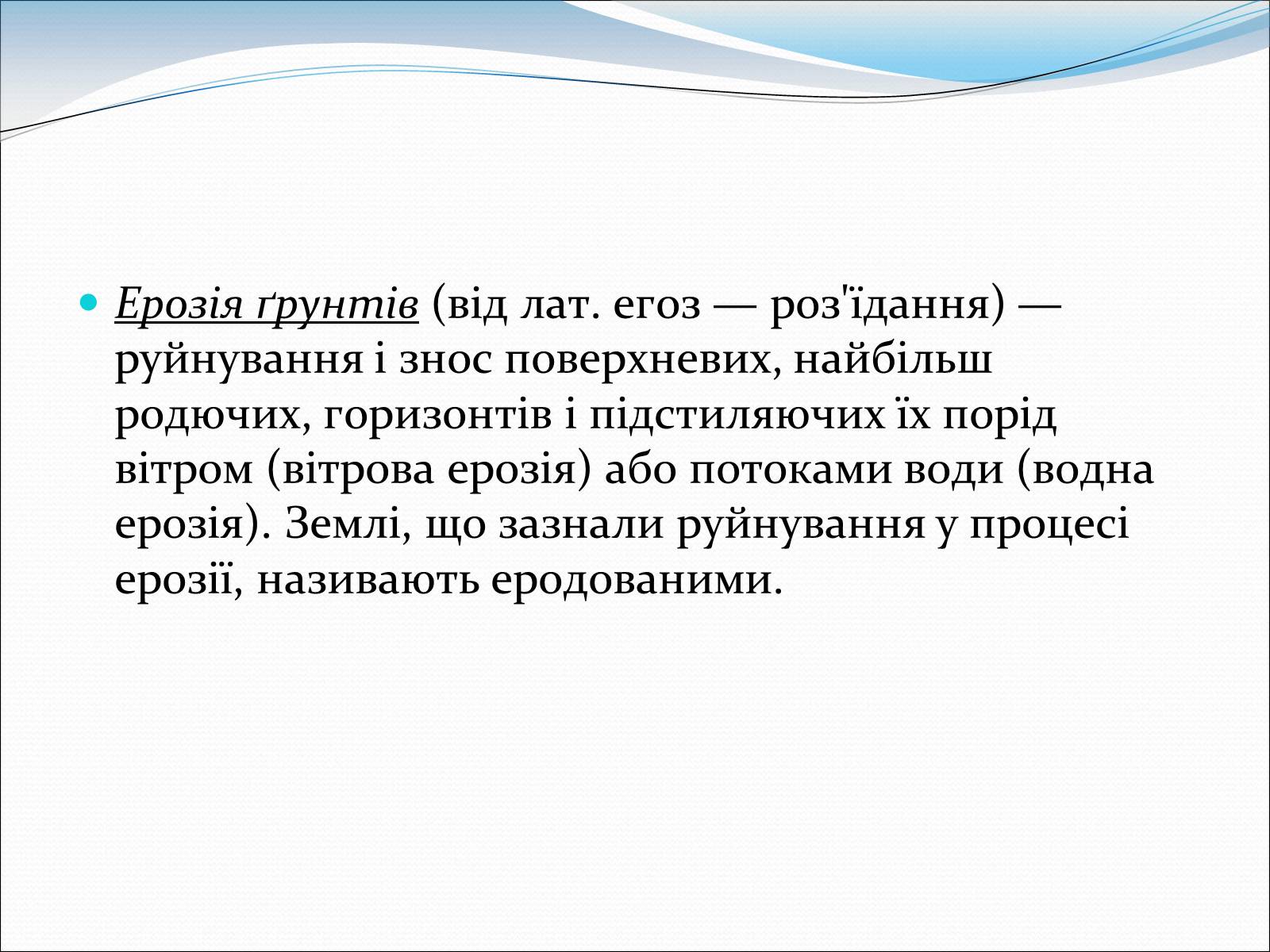 Ерозія ґрунтів (від лат. егоз — роз'їдання) — руйнування і знос поверхневих, найбільш родючих, горизонтів і підстиляючих їх порід вітром (вітрова ерозія) або потоками води (водна ерозія). Землі, що зазнали руйнування у процесі ерозії, називають еродованими.